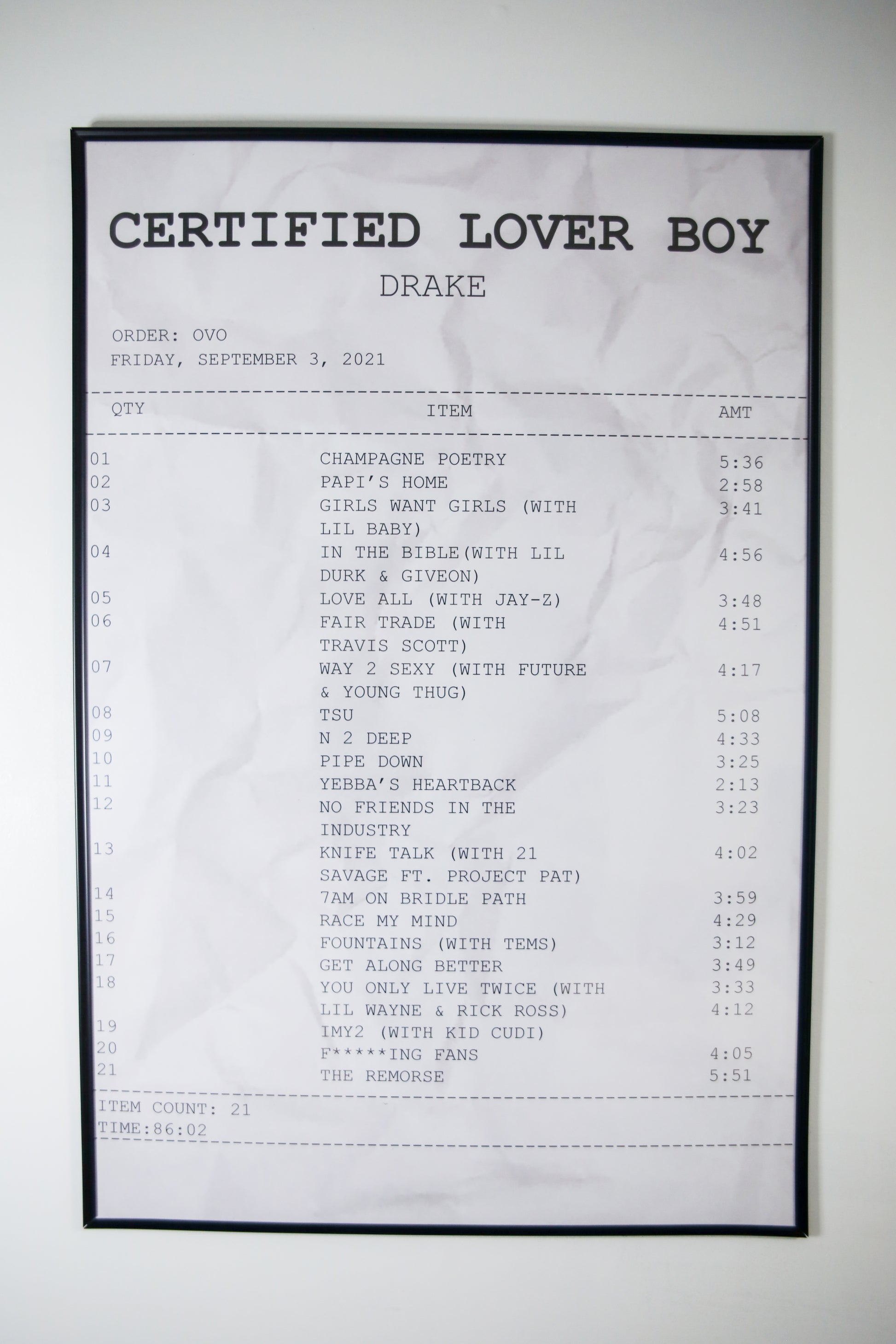 CERTIFIED LOVER BOY

DRAKE

ORDER: OVO
FRIDAY, SEPTEMBER 3, 2021

| QTY | ITEM | AMT |
|---|---|---|
| 01 | CHAMPAGNE POETRY | 5:36 |
| 02 | PAPI'S HOME | 2:58 |
| 03 | GIRLS WANT GIRLS (WITH LIL BABY) | 3:41 |
| 04 | IN THE BIBLE(WITH LIL DURK & GIVEON) | 4:56 |
| 05 | LOVE ALL (WITH JAY-Z) | 3:48 |
| 06 | FAIR TRADE (WITH TRAVIS SCOTT) | 4:51 |
| 07 | WAY 2 SEXY (WITH FUTURE & YOUNG THUG) | 4:17 |
| 08 | TSU | 5:08 |
| 09 | N 2 DEEP | 4:33 |
| 10 | PIPE DOWN | 3:25 |
| 11 | YEBBA'S HEARTBACK | 2:13 |
| 12 | NO FRIENDS IN THE INDUSTRY | 3:23 |
| 13 | KNIFE TALK (WITH 21 SAVAGE FT. PROJECT PAT) | 4:02 |
| 14 | 7AM ON BRIDLE PATH | 3:59 |
| 15 | RACE MY MIND | 4:29 |
| 16 | FOUNTAINS (WITH TEMS) | 3:12 |
| 17 | GET ALONG BETTER | 3:49 |
| 18 | YOU ONLY LIVE TWICE (WITH LIL WAYNE & RICK ROSS) | 3:33 |
| 19 | IMY2 (WITH KID CUDI) | 4:12 |
| 20 | F*****ING FANS | 4:05 |
| 21 | THE REMORSE | 5:51 |

ITEM COUNT: 21
TIME:86:02